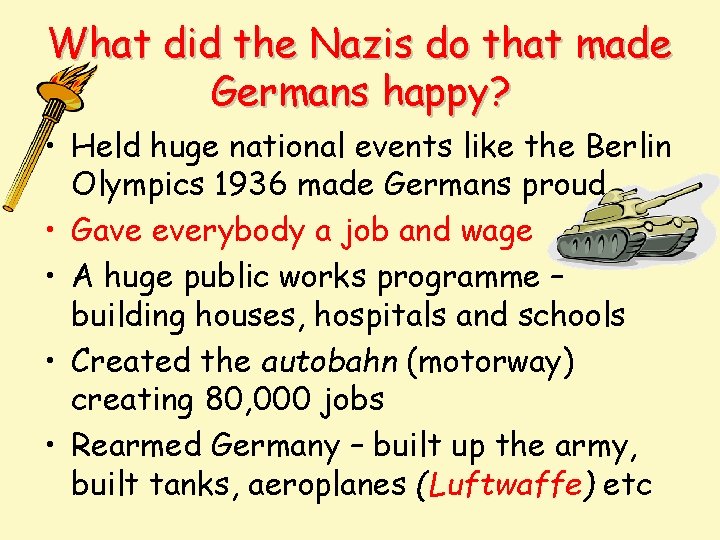 What did the Nazis do that made Germans happy?

• Held huge national events like the Berlin Olympics 1936 made Germans proud
• Gave everybody a job and wage
• A huge public works programme – building houses, hospitals and schools
• Created the autobahn (motorway) creating 80,000 jobs
• Rearmed Germany – built up the army, built tanks, aeroplanes (Luftwaffe) etc